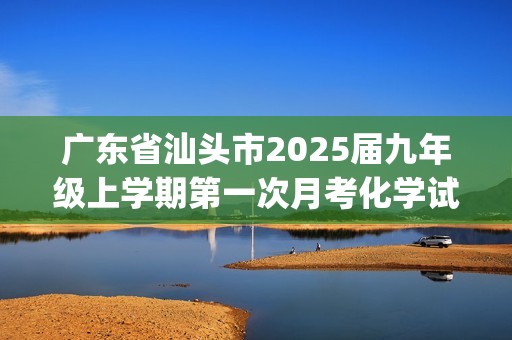 广东省汕头市2025届九年级上学期第一次月考化学试